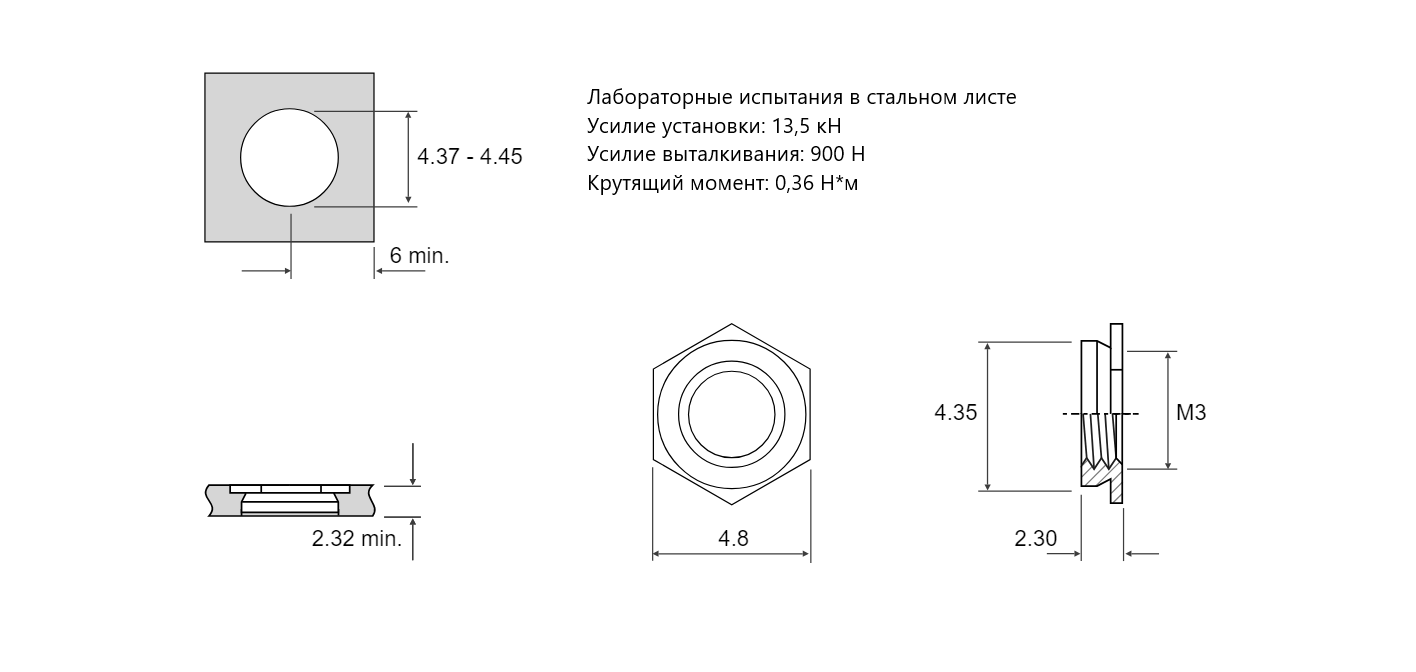 4.37 - 4.45

6 min.

Лабораторные испытания в стальном листе
Усилие установки: 13,5 кН
Усилие выталкивания: 900 Н
Крутящий момент: 0,36 Н*м

2.32 min.

4.8

4.35

M3

2.30